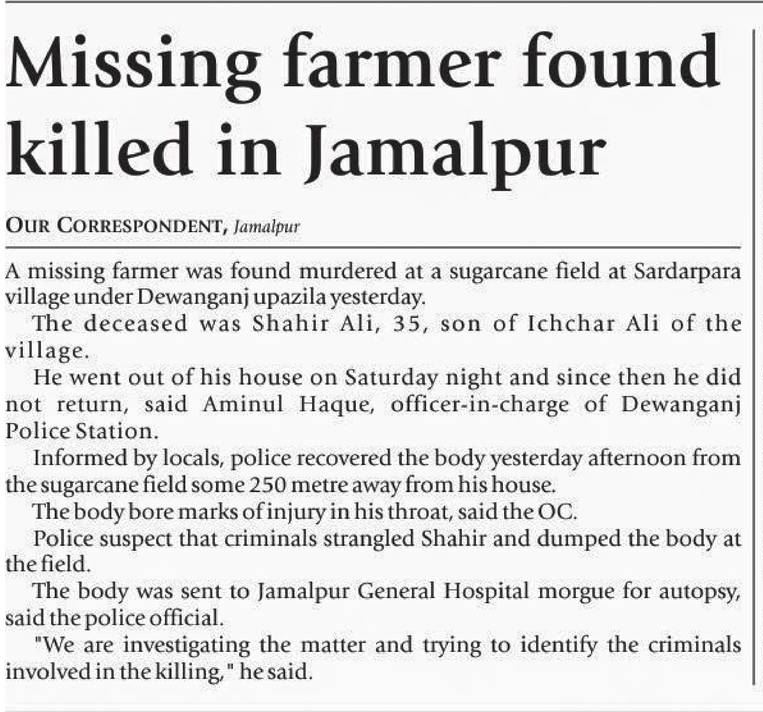 Missing farmer found killed in Jamalpur

OUR CORRESPONDENT, Jamalpur

A missing farmer was found murdered at a sugarcane field at Sardarpara village under Dewanganj upazila yesterday.

The deceased was Shahir Ali, 35, son of Ichchar Ali of the village.

He went out of his house on Saturday night and since then he did not return, said Aminul Haque, officer-in-charge of Dewanganj Police Station.

Informed by locals, police recovered the body yesterday afternoon from the sugarcane field some 250 metre away from his house.

The body bore marks of injury in his throat, said the OC.

Police suspect that criminals strangled Shahir and dumped the body at the field.

The body was sent to Jamalpur General Hospital morgue for autopsy, said the police official.

"We are investigating the matter and trying to identify the criminals involved in the killing," he said.